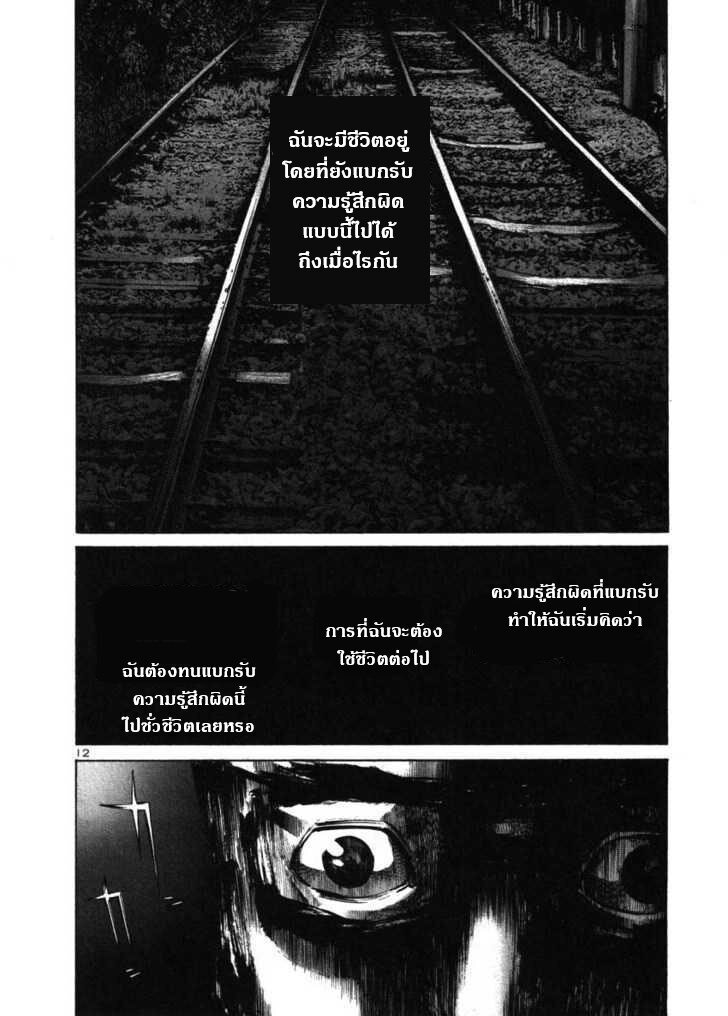 ฉันจะมีชีวิตอยู่โดยที่ยังแบกรับความรู้สึกผิดแบบนี้ไปได้ถึงเมื่อไรกัน

ความรู้สึกผิดที่แบกรับทำให้ฉันเริ่มคิดว่า

การที่ฉันจะต้องใช้ชีวิตต่อไป

ฉันต้องทนแบกรับความรู้สึกผิดนี้ไปชั่วชีวิตเลยหรอ

12